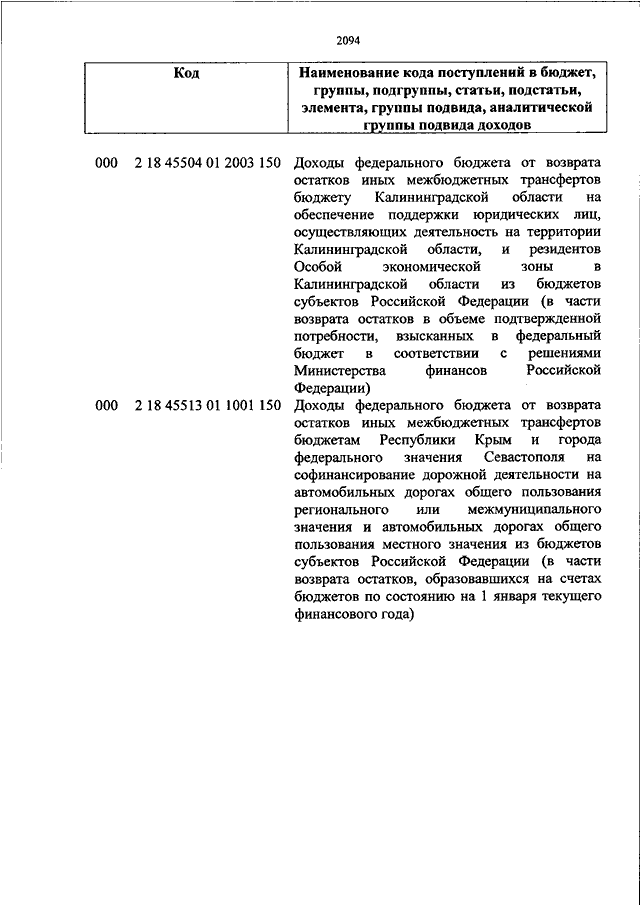 2094

| Код | Наименование кода поступлений в бюджет, группы, подгруппы, статьи, подстатьи, элемента, группы подвида, аналитической группы подвида доходов |
|---|---|
| 000 2 18 45504 01 2003 150 | Доходы федерального бюджета от возврата остатков иных межбюджетных трансфертов бюджету Калининградской области на обеспечение поддержки юридических лиц, осуществляющих деятельность на территории Калининградской области, и резидентов Особой экономической зоны в Калининградской области из бюджетов субъектов Российской Федерации (в части возврата остатков в объеме подтвержденной потребности, взысканных в федеральный бюджет в соответствии с решениями Министерства финансов Российской Федерации) |
| 000 2 18 45513 01 1001 150 | Доходы федерального бюджета от возврата остатков иных межбюджетных трансфертов бюджетам Республики Крым и города федерального значения Севастополя на софинансирование дорожной деятельности на автомобильных дорогах общего пользования регионального или межмуниципального значения и автомобильных дорогах общего пользования местного значения из бюджетов субъектов Российской Федерации (в части возврата остатков, образовавшихся на счетах бюджетов по состоянию на 1 января текущего финансового года) |